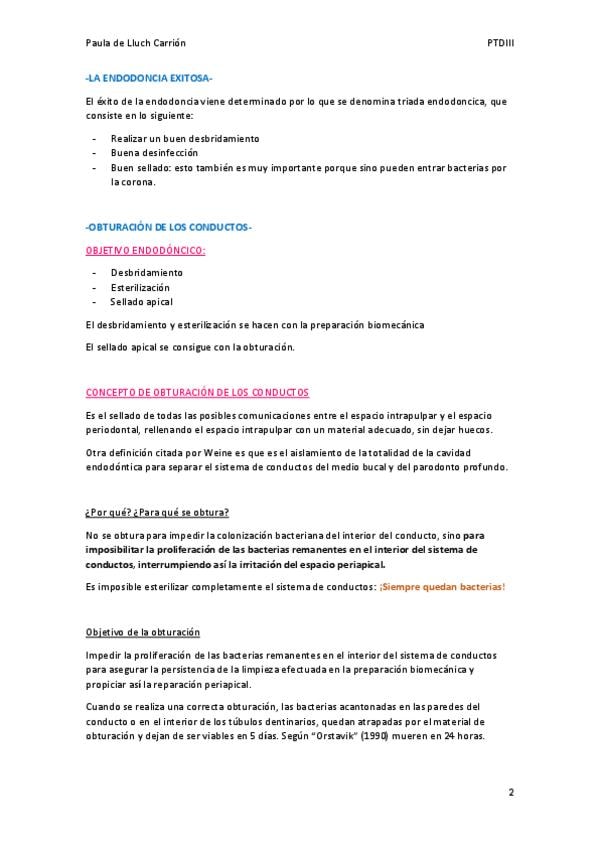 Paula de Lluch Carrión PTDIII

-LA ENDODONCIA EXITOSA-

El éxito de la endodoncia viene determinado por lo que se denomina triada endodoncica, que consiste en lo siguiente:

- Realizar un buen desbridamiento
- Buena desinfección
- Buen sellado: esto también es muy importante porque sino pueden entrar bacterias por la corona.

-OBTURACIÓN DE LOS CONDUCTOS-

OBJETIVO ENDODÓNCICO:

- Desbridamiento
- Esterilización
- Sellado apical

El desbridamiento y esterilización se hacen con la preparación biomecánica

El sellado apical se consigue con la obturación.

CONCEPTO DE OBTURACIÓN DE LOS CONDUCTOS

Es el sellado de todas las posibles comunicaciones entre el espacio intrapulpar y el espacio periodontal, rellenando el espacio intrapulpar con un material adecuado, sin dejar huecos.

Otra definición citada por Weine es que es el aislamiento de la totalidad de la cavidad endodóntica para separar el sistema de conductos del medio bucal y del parodonto profundo.

¿Por qué? ¿Para qué se obtura?

No se obtura para impedir la colonización bacteriana del interior del conducto, sino para imposibilitar la proliferación de las bacterias remanentes en el interior del sistema de conductos, interrumpiendo así la irritación del espacio periapical.

Es imposible esterilizar completamente el sistema de conductos: ¡Siempre quedan bacterias!

Objetivo de la obturación

Impedir la proliferación de las bacterias remanentes en el interior del sistema de conductos para asegurar la persistencia de la limpieza efectuada en la preparación biomecánica y propiciar así la reparación periapical.

Cuando se realiza una correcta obturación, las bacterias acantonadas en las paredes del conducto o en el interior de los túbulos dentinarios, quedan atrapadas por el material de obturación y dejan de ser viables en 5 días. Según "Orstavik" (1990) mueren en 24 horas.

2